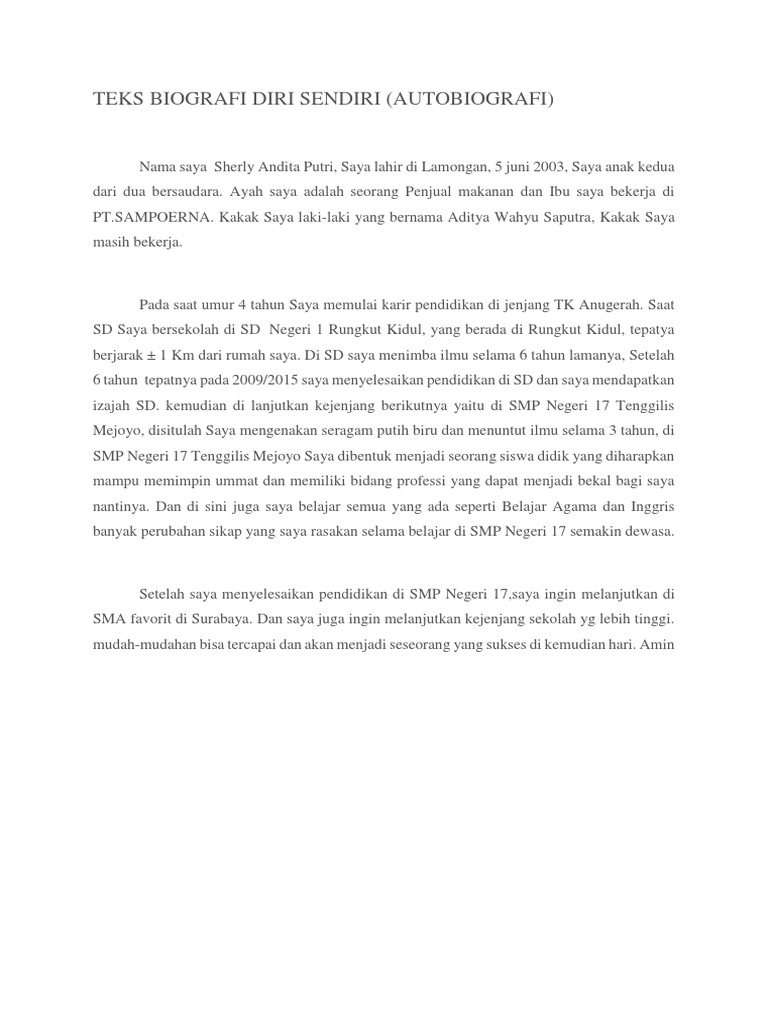 TEKS BIOGRAFI DIRI SENDIRI (AUTOBIOGRAFI)

Nama saya Sherly Andita Putri, Saya lahir di Lamongan, 5 juni 2003, Saya anak kedua dari dua bersaudara. Ayah saya adalah seorang Penjual makanan dan Ibu saya bekerja di PT.SAMPOERNA. Kakak Saya laki-laki yang bernama Aditya Wahyu Saputra, Kakak Saya masih bekerja.

Pada saat umur 4 tahun Saya memulai karir pendidikan di jenjang TK Anugerah. Saat SD Saya bersekolah di SD Negeri 1 Rungkut Kidul, yang berada di Rungkut Kidul, tepatya berjarak ± 1 Km dari rumah saya. Di SD saya menimba ilmu selama 6 tahun lamanya, Setelah 6 tahun tepatnya pada 2009/2015 saya menyelesaikan pendidikan di SD dan saya mendapatkan izajah SD. kemudian di lanjutkan kejenjang berikutnya yaitu di SMP Negeri 17 Tenggilis Mejoyo, disitulah Saya mengenakan seragam putih biru dan menuntut ilmu selama 3 tahun, di SMP Negeri 17 Tenggilis Mejoyo Saya dibentuk menjadi seorang siswa didik yang diharapkan mampu memimpin ummat dan memiliki bidang professi yang dapat menjadi bekal bagi saya nantinya. Dan di sini juga saya belajar semua yang ada seperti Belajar Agama dan Inggris banyak perubahan sikap yang saya rasakan selama belajar di SMP Negeri 17 semakin dewasa.

Setelah saya menyelesaikan pendidikan di SMP Negeri 17,saya ingin melanjutkan di SMA favorit di Surabaya. Dan saya juga ingin melanjutkan kejenjang sekolah yg lebih tinggi. mudah-mudahan bisa tercapai dan akan menjadi seseorang yang sukses di kemudian hari. Amin